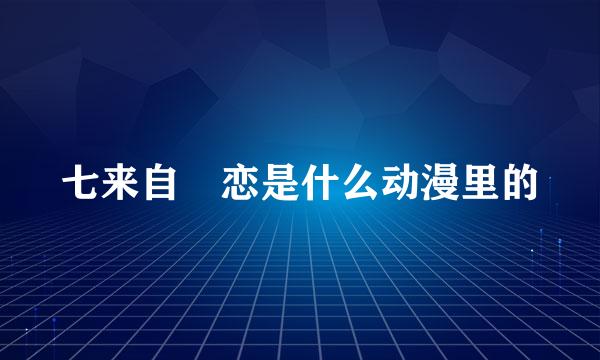 七来自　恋是什么动漫里的